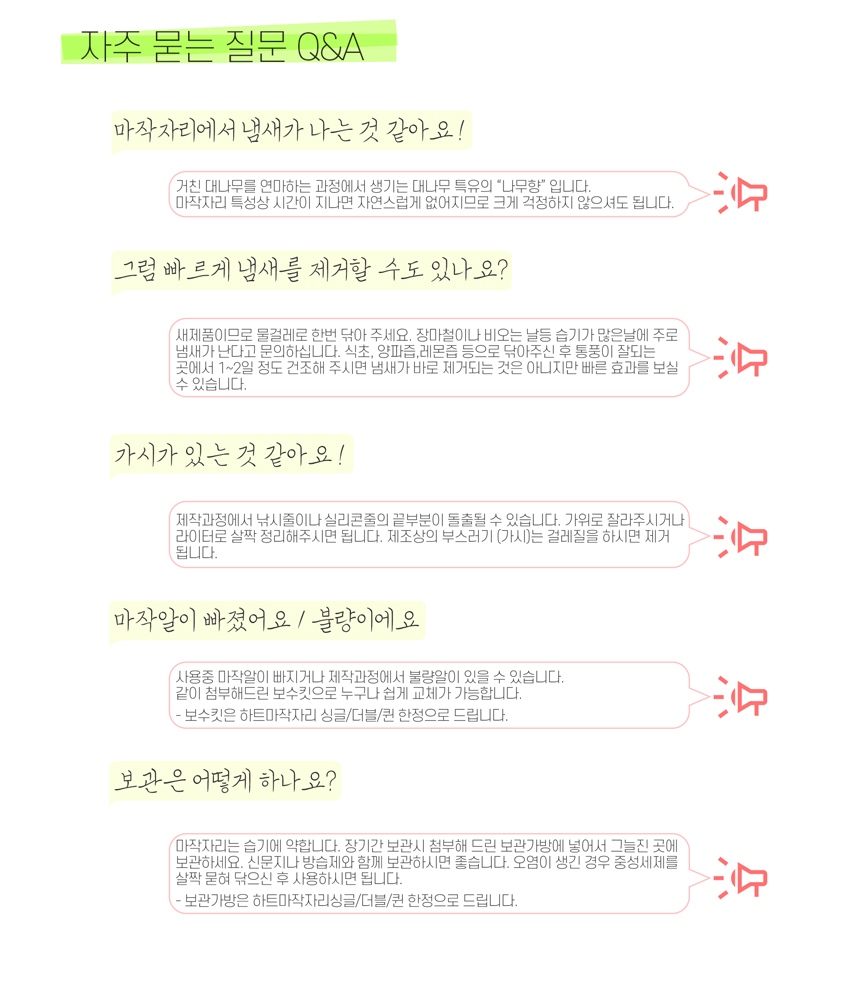 자주 묻는 질문 Q&A

마작자리에서 냄새가 나는 것 같아요!

거친 대나무를 연마하는 과정에서 생기는 대나무 특유의 "나무향" 입니다. 마작자리 특성상 시간이 지나면 자연스럽게 없어지므로 크게 걱정하지 않으셔도 됩니다.

그럼 빠르게 냄새를 제거할 수도 있나요?

새제품이므로 물걸레로 한번 닦아 주세요. 장마철이나 비오는 날등 습기가 많은날에 주로 냄새가 난다고 문의하십니다. 식초, 양파즙,레몬즙 등으로 닦아주신 후 통풍이 잘되는 곳에서 1~2일 정도 건조해 주시면 냄새가 바로 제거되는 것은 아니지만 빠른 효과를 보실 수 있습니다.

가시가 있는 것 같아요!

제작과정에서 낚시줄이나 실리콘줄의 끝부분이 돌출될 수 있습니다. 가위로 잘라주시거나 라이터로 살짝 정리해주시면 됩니다. 제조상의 부스러기 (가시)는 걸레질을 하시면 제거 됩니다.

마작알이 빠졌어요 / 불량이에요

사용중 마작알이 빠지거나 제작과정에서 불량알이 있을 수 있습니다.
같이 첨부해드린 보수킷으로 누구나 쉽게 교체가 가능합니다.
- 보수킷은 하트마작자리 싱글/더블/퀸 한정으로 드립니다.

보관은 어떻게 하나요?

마작자리는 습기에 약합니다. 장기간 보관시 첨부해 드린 보관가방에 넣어서 그늘진 곳에 보관하세요. 신문지나 방습제와 함께 보관하시면 좋습니다. 오염이 생긴 경우 중성세제를 살짝 묻혀 닦으신 후 사용하시면 됩니다.
- 보관가방은 하트마작자리싱글/더블/퀸 한정으로 드립니다.